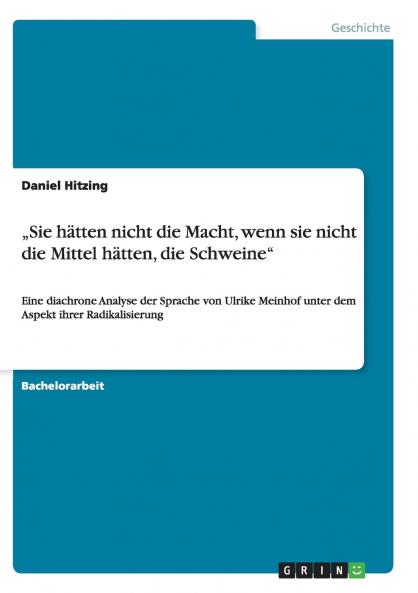 Geschichte

Daniel Hitzing

„Sie hätten nicht die Macht, wenn sie nicht die Mittel hätten, die Schweine“

Eine diachrone Analyse der Sprache von Ulrike Meinhof unter dem Aspekt ihrer Radikalisierung

Bachelorarbeit

GRIN